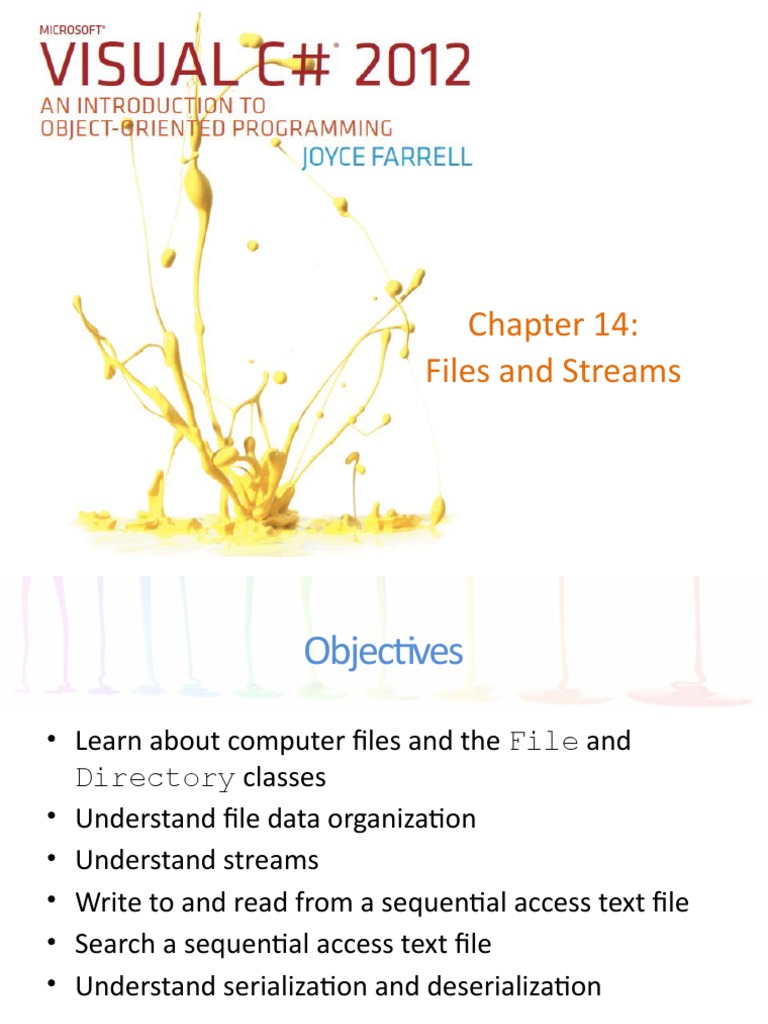 MICROSOFT®
VISUAL C#® 2012
AN INTRODUCTION TO
OBJECT-ORIENTED PROGRAMMING
JOYCE FARRELL

Chapter 14:
Files and Streams

Objectives

• Learn about computer files and the File and Directory classes
• Understand file data organization
• Understand streams
• Write to and read from a sequential access text file
• Search a sequential access text file
• Understand serialization and deserialization